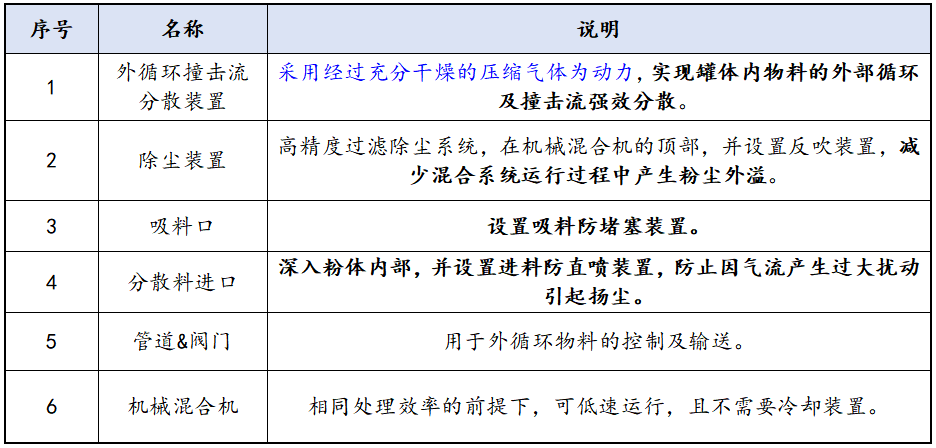 | 序号 | 名称 | 说明 |
|---|---|---|
| 1 | 外循环撞击流分散装置 | 采用经过充分干燥的压缩气体为动力，实现罐体内物料的外部循环及撞击流强效分散。 |
| 2 | 除尘装置 | 高精度过滤除尘系统，在机械混合机的顶部，并设置反吹装置，减少混合系统运行过程中产生粉尘外溢。 |
| 3 | 吸料口 | 设置吸料防堵塞装置。 |
| 4 | 分散料进口 | 深入粉体内部，并设置进料防直喷装置，防止因气流产生过大扰动引起扬尘。 |
| 5 | 管道&阀门 | 用于外循环物料的控制及输送。 |
| 6 | 机械混合机 | 相同处理效率的前提下，可低速运行，且不需要冷却装置。 |